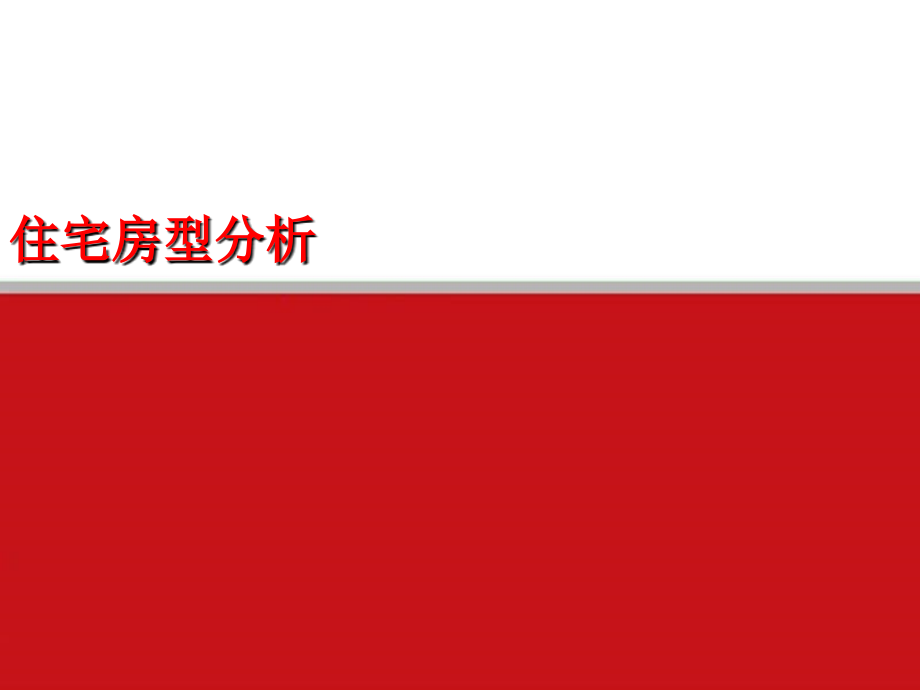 住宅房型分析